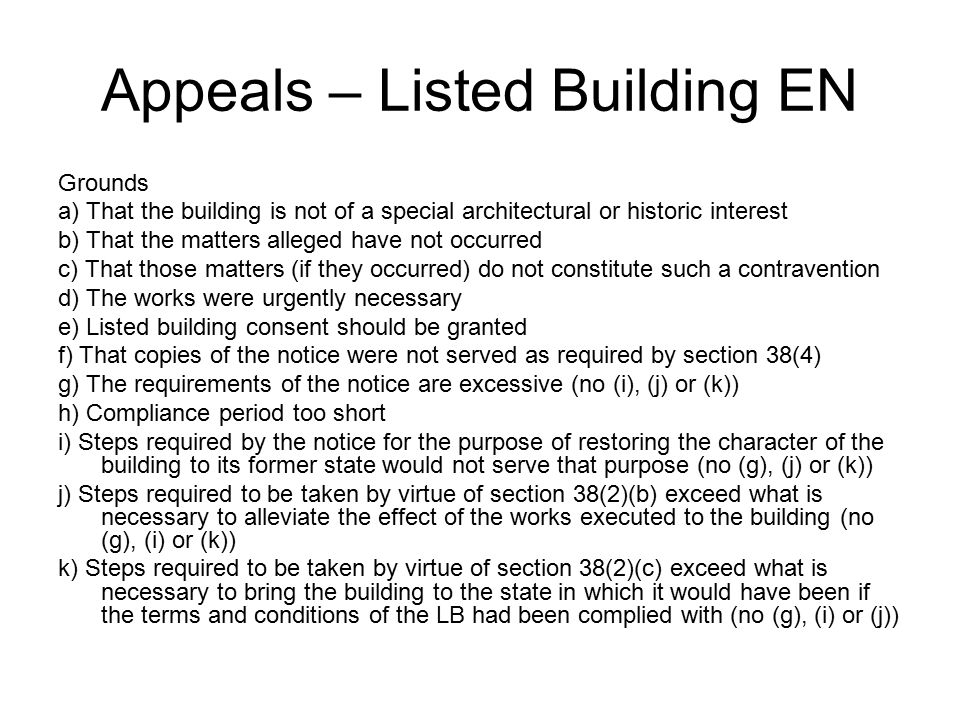 Appeals – Listed Building EN

Grounds
a) That the building is not of a special architectural or historic interest
b) That the matters alleged have not occurred
c) That those matters (if they occurred) do not constitute such a contravention
d) The works were urgently necessary
e) Listed building consent should be granted
f) That copies of the notice were not served as required by section 38(4)
g) The requirements of the notice are excessive (no (i), (j) or (k))
h) Compliance period too short
i) Steps required by the notice for the purpose of restoring the character of the building to its former state would not serve that purpose (no (g), (j) or (k))
j) Steps required to be taken by virtue of section 38(2)(b) exceed what is necessary to alleviate the effect of the works executed to the building (no (g), (i) or (k))
k) Steps required to be taken by virtue of section 38(2)(c) exceed what is necessary to bring the building to the state in which it would have been if the terms and conditions of the LB had been complied with (no (g), (i) or (j))